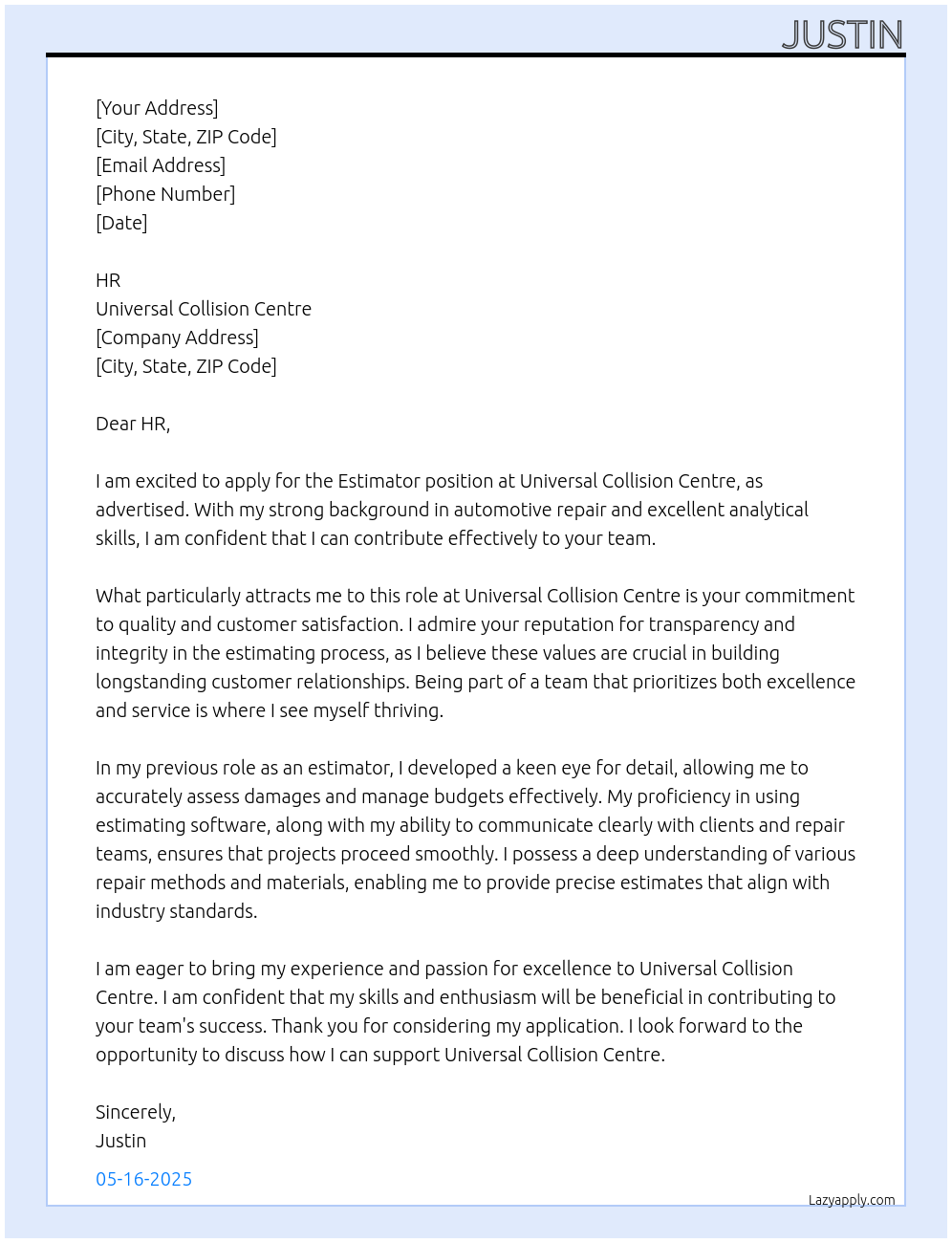 JUSTIN

[Your Address]
[City, State, ZIP Code]
[Email Address]
[Phone Number]
[Date]

HR
Universal Collision Centre
[Company Address]
[City, State, ZIP Code]

Dear HR,

I am excited to apply for the Estimator position at Universal Collision Centre, as advertised. With my strong background in automotive repair and excellent analytical skills, I am confident that I can contribute effectively to your team.

What particularly attracts me to this role at Universal Collision Centre is your commitment to quality and customer satisfaction. I admire your reputation for transparency and integrity in the estimating process, as I believe these values are crucial in building longstanding customer relationships. Being part of a team that prioritizes both excellence and service is where I see myself thriving.

In my previous role as an estimator, I developed a keen eye for detail, allowing me to accurately assess damages and manage budgets effectively. My proficiency in using estimating software, along with my ability to communicate clearly with clients and repair teams, ensures that projects proceed smoothly. I possess a deep understanding of various repair methods and materials, enabling me to provide precise estimates that align with industry standards.

I am eager to bring my experience and passion for excellence to Universal Collision Centre. I am confident that my skills and enthusiasm will be beneficial in contributing to your team's success. Thank you for considering my application. I look forward to the opportunity to discuss how I can support Universal Collision Centre.

Sincerely,
Justin

05-16-2025

Lazyapply.com